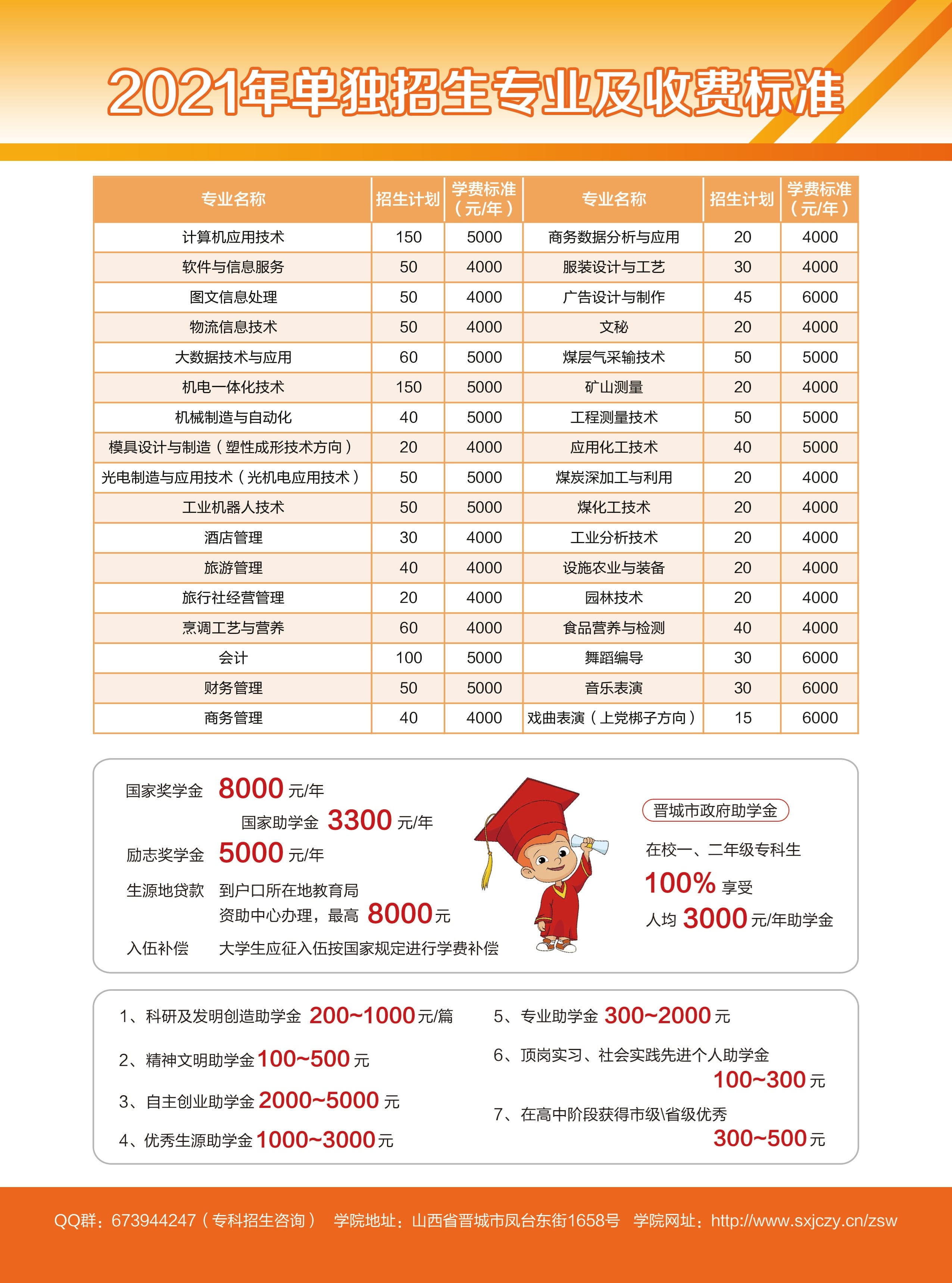 2021年单独招生专业及收费标准

| 专业名称 | 招生计划 | 学费标准（元/年） | 专业名称 | 招生计划 | 学费标准（元/年） |
|---|---|---|---|---|---|
| 计算机应用技术 | 150 | 5000 | 商务数据分析与应用 | 20 | 4000 |
| 软件与信息服务 | 50 | 4000 | 服装设计与工艺 | 30 | 4000 |
| 图文信息处理 | 50 | 4000 | 广告设计与制作 | 45 | 6000 |
| 物流信息技术 | 50 | 4000 | 文秘 | 20 | 4000 |
| 大数据技术与应用 | 60 | 5000 | 煤层气采输技术 | 50 | 5000 |
| 机电一体化技术 | 150 | 5000 | 矿山测量 | 20 | 4000 |
| 机械制造与自动化 | 40 | 5000 | 工程测量技术 | 50 | 5000 |
| 模具设计与制造（塑性成形技术方向） | 20 | 4000 | 应用化工技术 | 40 | 5000 |
| 光电制造与应用技术（光机电应用技术） | 50 | 5000 | 煤炭深加工与利用 | 20 | 4000 |
| 工业机器人技术 | 50 | 5000 | 煤化工技术 | 20 | 4000 |
| 酒店管理 | 30 | 4000 | 工业分析技术 | 20 | 4000 |
| 旅游管理 | 40 | 4000 | 设施农业与装备 | 20 | 4000 |
| 旅行社经营管理 | 20 | 4000 | 园林技术 | 20 | 4000 |
| 烹调工艺与营养 | 60 | 4000 | 食品营养与检测 | 40 | 4000 |
| 会计 | 100 | 5000 | 舞蹈编导 | 30 | 6000 |
| 财务管理 | 50 | 5000 | 音乐表演 | 30 | 6000 |
| 商务管理 | 40 | 4000 | 戏曲表演（上党梆子方向） | 15 | 6000 |

国家奖学金 8000 元/年
国家助学金 3300 元/年
励志奖学金 5000 元/年
生源地贷款 到户口所在地教育局资助中心办理，最高 8000 元
入伍补偿 大学生应征入伍按国家规定进行学费补偿

晋城市政府助学金
在校一、二年级专科生
100% 享受
人均 3000 元/年助学金

1、科研及发明创造助学金 200~1000 元/篇
2、精神文明助学金 100~500 元
3、自主创业助学金 2000~5000 元
4、优秀生源助学金 1000~3000 元
5、专业助学金 300~2000 元
6、顶岗实习、社会实践先进个人助学金 100~300 元
7、在高中阶段获得市级\省级优秀 300~500 元

QQ群：673944247（专科招生咨询） 学院地址：山西省晋城市凤台东街1658号 学院网址：http://www.sxjczy.cn/zsw